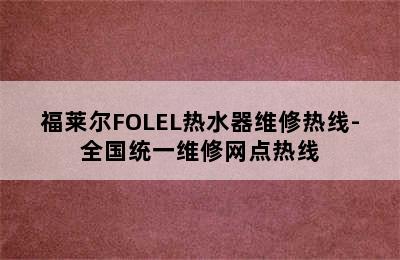 福莱尔FOLEL热水器维修热线-全国统一维修网点热线